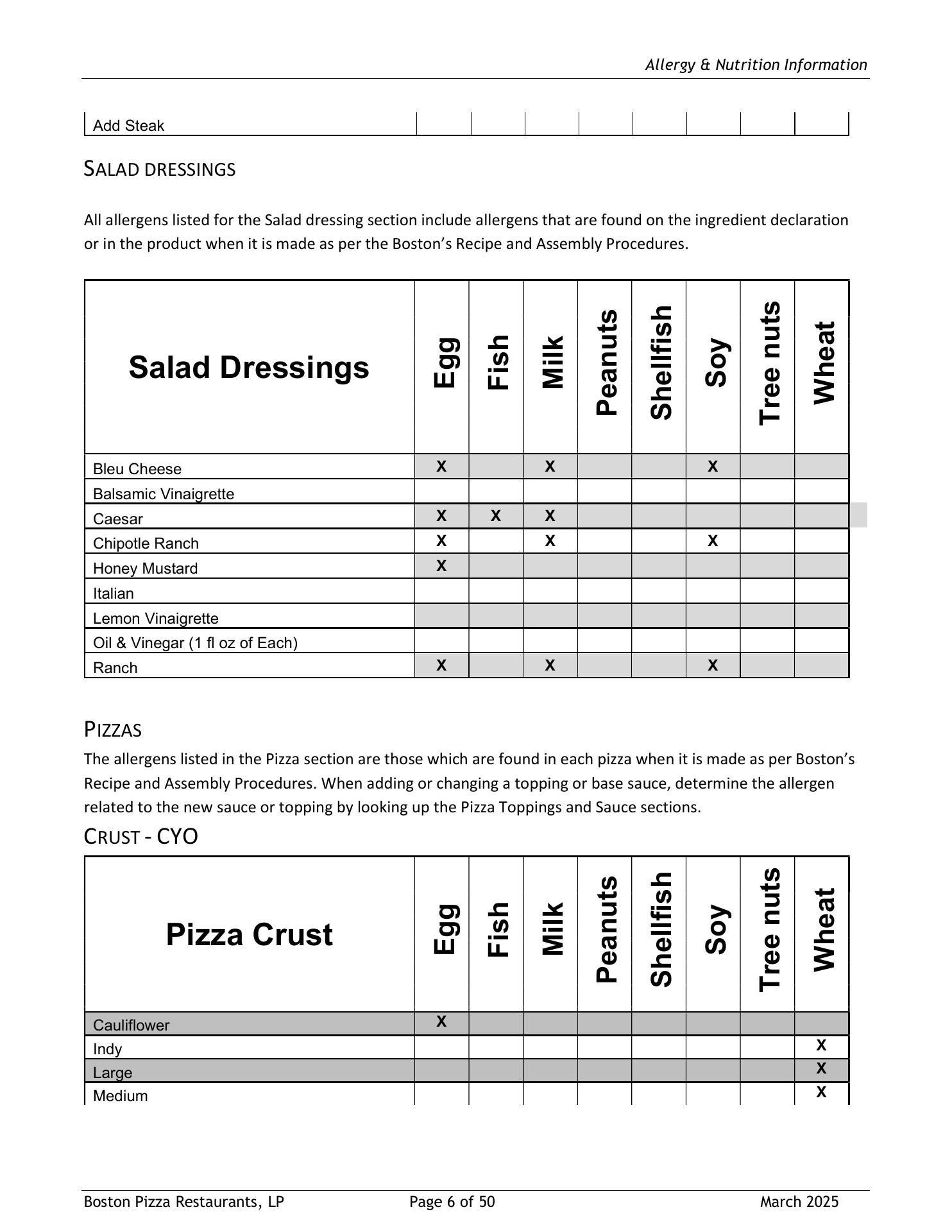 Allergy & Nutrition Information

| Add Steak | | | | | | | | |
|---|---|---|---|---|---|---|---|---|

SALAD DRESSINGS

All allergens listed for the Salad dressing section include allergens that are found on the ingredient declaration or in the product when it is made as per the Boston's Recipe and Assembly Procedures.

| Salad Dressings | Egg | Fish | Milk | Peanuts | Shellfish | Soy | Tree nuts | Wheat |
|---|---|---|---|---|---|---|---|---|
| Bleu Cheese | X | | X | | | X | | |
| Balsamic Vinaigrette | | | | | | | | |
| Caesar | X | X | X | | | | | |
| Chipotle Ranch | X | | X | | | X | | |
| Honey Mustard | X | | | | | | | |
| Italian | | | | | | | | |
| Lemon Vinaigrette | | | | | | | | |
| Oil & Vinegar (1 fl oz of Each) | | | | | | | | |
| Ranch | X | | X | | | X | | |

PIZZAS
The allergens listed in the Pizza section are those which are found in each pizza when it is made as per Boston's Recipe and Assembly Procedures. When adding or changing a topping or base sauce, determine the allergen related to the new sauce or topping by looking up the Pizza Toppings and Sauce sections.
CRUST - CYO

| Pizza Crust | Egg | Fish | Milk | Peanuts | Shellfish | Soy | Tree nuts | Wheat |
|---|---|---|---|---|---|---|---|---|
| Cauliflower | X | | | | | | | |
| Indy | | | | | | | | X |
| Large | | | | | | | | X |
| Medium | | | | | | | | X |

Boston Pizza Restaurants, LP Page 6 of 50 March 2025